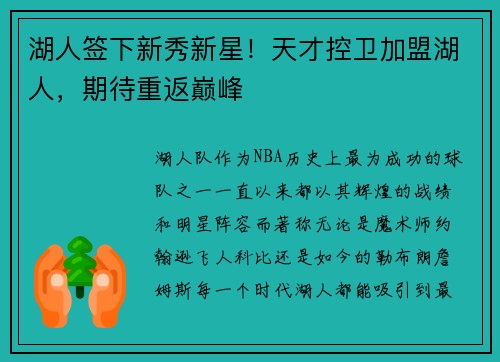 湖人签下新秀新星！天才控卫加盟湖人，期待重返巅峰

湖人队作为NBA历史上最为成功的球队之一一直以来都以其辉煌的战绩和明星阵容而著称无论是魔术师约翰逊飞人科比还是如今的勒布朗詹姆斯每一个时代湖人都能吸引到最